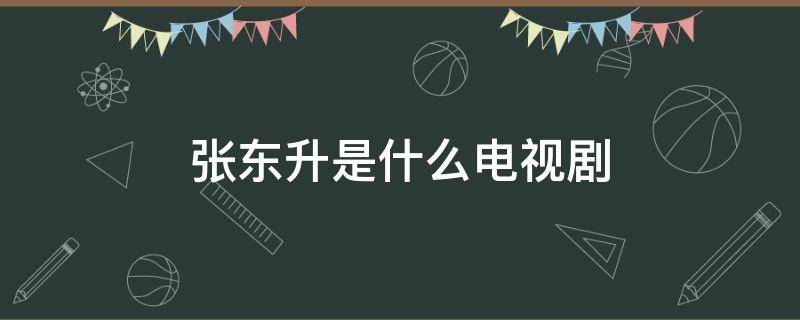 张东升是什么电视剧